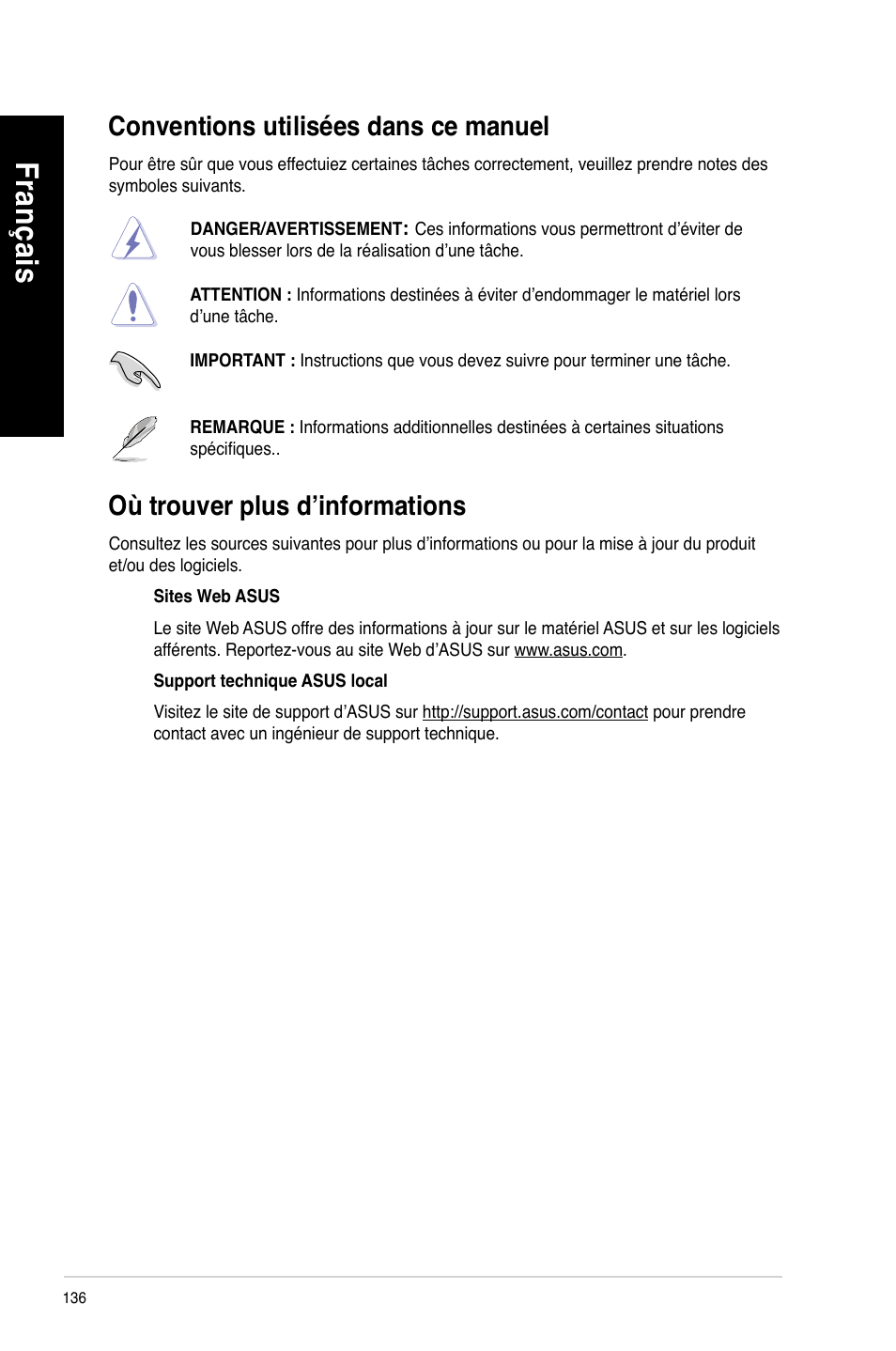 Français

Conventions utilisées dans ce manuel

Pour être sûr que vous effectuiez certaines tâches correctement, veuillez prendre notes des symboles suivants.

DANGER/AVERTISSEMENT: Ces informations vous permettront d'éviter de vous blesser lors de la réalisation d'une tâche.

ATTENTION : Informations destinées à éviter d'endommager le matériel lors d'une tâche.

IMPORTANT : Instructions que vous devez suivre pour terminer une tâche.

REMARQUE : Informations additionnelles destinées à certaines situations spécifiques..

Où trouver plus d'informations

Consultez les sources suivantes pour plus d'informations ou pour la mise à jour du produit et/ou des logiciels.

Sites Web ASUS

Le site Web ASUS offre des informations à jour sur le matériel ASUS et sur les logiciels afférents. Reportez-vous au site Web d'ASUS sur www.asus.com.

Support technique ASUS local

Visitez le site de support d'ASUS sur http://support.asus.com/contact pour prendre contact avec un ingénieur de support technique.

136